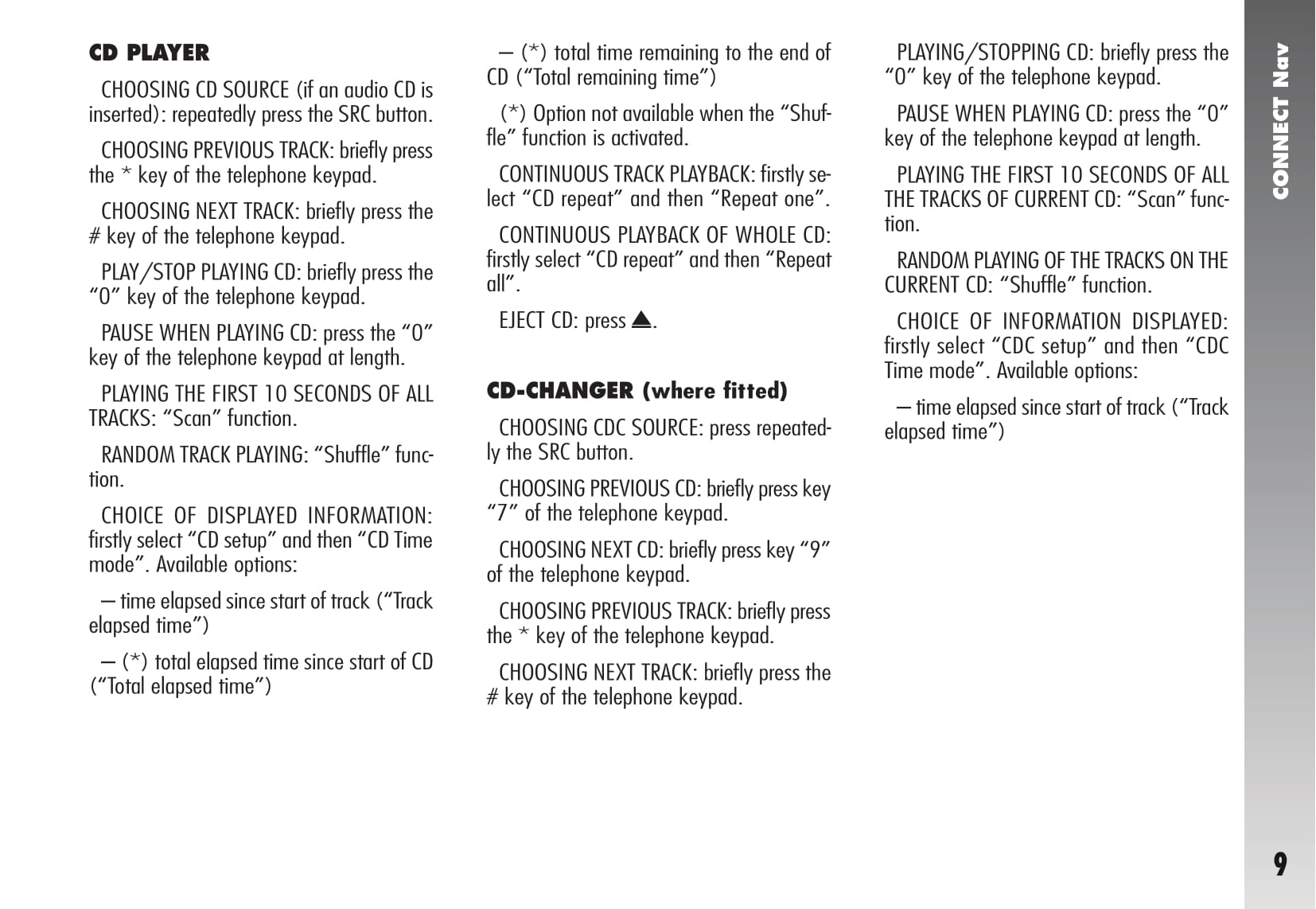 CD PLAYER

CHOOSING CD SOURCE (if an audio CD is inserted): repeatedly press the SRC button.

CHOOSING PREVIOUS TRACK: briefly press the * key of the telephone keypad.

CHOOSING NEXT TRACK: briefly press the # key of the telephone keypad.

PLAY/STOP PLAYING CD: briefly press the "0" key of the telephone keypad.

PAUSE WHEN PLAYING CD: press the "0" key of the telephone keypad at length.

PLAYING THE FIRST 10 SECONDS OF ALL TRACKS: "Scan" function.

RANDOM TRACK PLAYING: "Shuffle" function.

CHOICE OF DISPLAYED INFORMATION: firstly select "CD setup" and then "CD Time mode". Available options:

– time elapsed since start of track ("Track elapsed time")

– (*) total elapsed time since start of CD ("Total elapsed time")

– (*) total time remaining to the end of CD ("Total remaining time")

(*) Option not available when the "Shuffle" function is activated.

CONTINUOUS TRACK PLAYBACK: firstly select "CD repeat" and then "Repeat one".

CONTINUOUS PLAYBACK OF WHOLE CD: firstly select "CD repeat" and then "Repeat all".

EJECT CD: press ▲.

CD-CHANGER (where fitted)

CHOOSING CDC SOURCE: press repeatedly the SRC button.

CHOOSING PREVIOUS CD: briefly press key "7" of the telephone keypad.

CHOOSING NEXT CD: briefly press key "9" of the telephone keypad.

CHOOSING PREVIOUS TRACK: briefly press the * key of the telephone keypad.

CHOOSING NEXT TRACK: briefly press the # key of the telephone keypad.

PLAYING/STOPPING CD: briefly press the "0" key of the telephone keypad.

PAUSE WHEN PLAYING CD: press the "0" key of the telephone keypad at length.

PLAYING THE FIRST 10 SECONDS OF ALL THE TRACKS OF CURRENT CD: "Scan" function.

RANDOM PLAYING OF THE TRACKS ON THE CURRENT CD: "Shuffle" function.

CHOICE OF INFORMATION DISPLAYED: firstly select "CDC setup" and then "CDC Time mode". Available options:

– time elapsed since start of track ("Track elapsed time")

CONNECT Nav

9